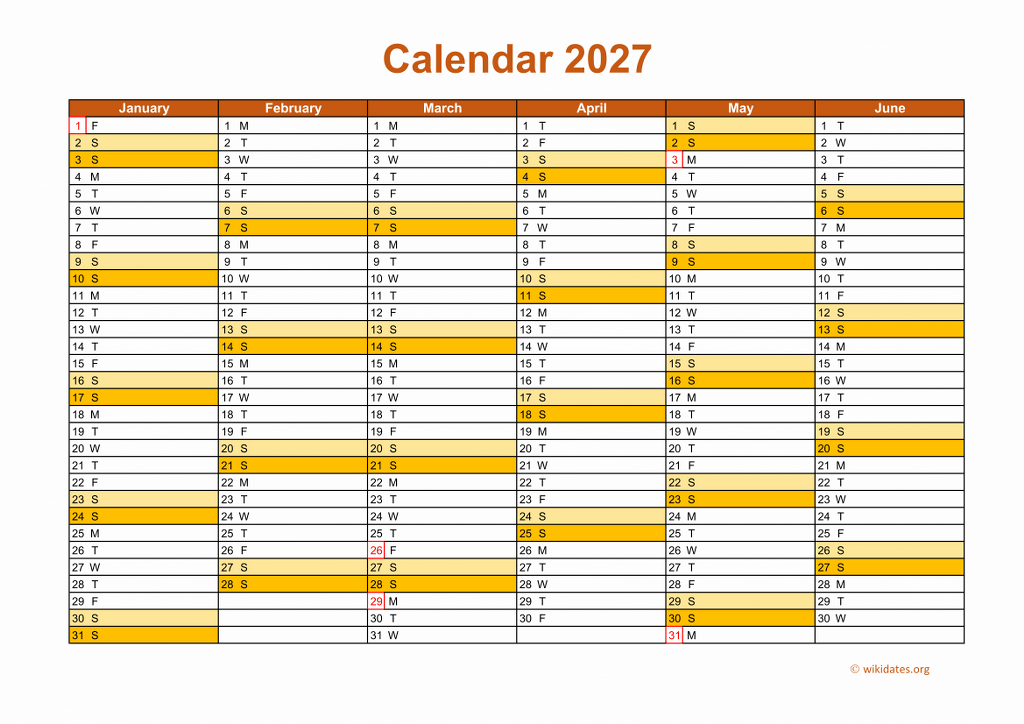 Calendar 2027

| January | February | March | April | May | June |
|---|---|---|---|---|---|
| 1 F | 1 M | 1 M | 1 T | 1 S | 1 T |
| 2 S | 2 T | 2 T | 2 F | 2 S | 2 W |
| 3 S | 3 W | 3 W | 3 S | 3 M | 3 T |
| 4 M | 4 T | 4 T | 4 S | 4 T | 4 F |
| 5 T | 5 F | 5 F | 5 M | 5 W | 5 S |
| 6 W | 6 S | 6 S | 6 T | 6 T | 6 S |
| 7 T | 7 S | 7 S | 7 W | 7 F | 7 M |
| 8 F | 8 M | 8 M | 8 T | 8 S | 8 T |
| 9 S | 9 T | 9 T | 9 F | 9 S | 9 W |
| 10 S | 10 W | 10 W | 10 S | 10 M | 10 T |
| 11 M | 11 T | 11 T | 11 S | 11 T | 11 F |
| 12 T | 12 F | 12 F | 12 M | 12 W | 12 S |
| 13 W | 13 S | 13 S | 13 T | 13 T | 13 S |
| 14 T | 14 S | 14 S | 14 W | 14 F | 14 M |
| 15 F | 15 M | 15 M | 15 T | 15 S | 15 T |
| 16 S | 16 T | 16 T | 16 F | 16 S | 16 W |
| 17 S | 17 W | 17 W | 17 S | 17 M | 17 T |
| 18 M | 18 T | 18 T | 18 S | 18 T | 18 F |
| 19 T | 19 F | 19 F | 19 M | 19 W | 19 S |
| 20 W | 20 S | 20 S | 20 T | 20 T | 20 S |
| 21 T | 21 S | 21 S | 21 W | 21 F | 21 M |
| 22 F | 22 M | 22 M | 22 T | 22 S | 22 T |
| 23 S | 23 T | 23 T | 23 F | 23 S | 23 W |
| 24 S | 24 W | 24 W | 24 S | 24 M | 24 T |
| 25 M | 25 T | 25 T | 25 S | 25 T | 25 F |
| 26 T | 26 F | 26 F | 26 M | 26 W | 26 S |
| 27 W | 27 S | 27 S | 27 T | 27 T | 27 S |
| 28 T | 28 S | 28 S | 28 W | 28 F | 28 M |
| 29 F | | 29 M | 29 T | 29 S | 29 T |
| 30 S | | 30 T | 30 F | 30 S | 30 W |
| 31 S | | 31 W | | 31 M | |

© wikidates.org